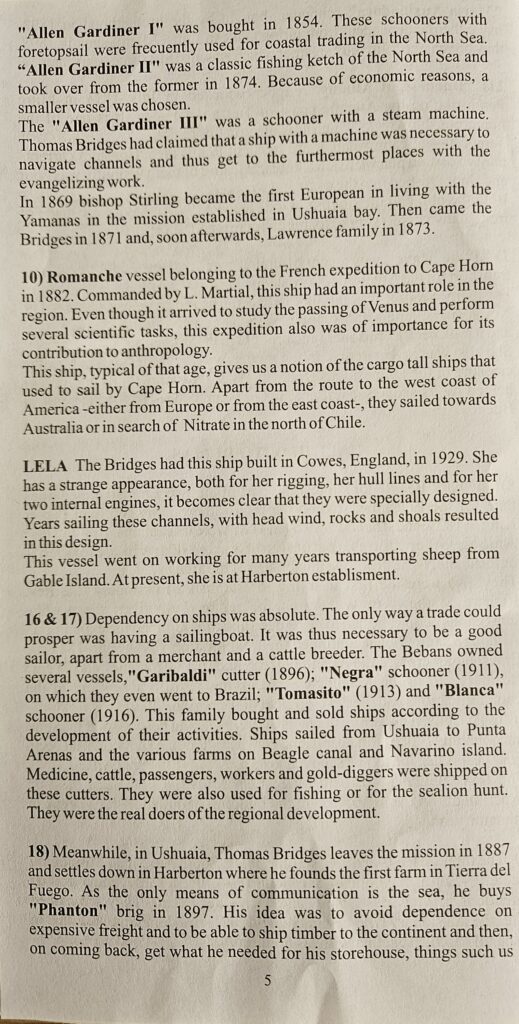 "Allen Gardiner I" was bought in 1854. These schooners with foretopsail were frecuently used for coastal trading in the North Sea. "Allen Gardiner II" was a classic fishing ketch of the North Sea and took over from the former in 1874. Because of economic reasons, a smaller vessel was chosen.
The "Allen Gardiner III" was a schooner with a steam machine. Thomas Bridges had claimed that a ship with a machine was necessary to navigate channels and thus get to the furthermost places with the evangelizing work.
In 1869 bishop Stirling became the first European in living with the Yamanas in the mission established in Ushuaia bay. Then came the Bridges in 1871 and, soon afterwards, Lawrence family in 1873.

10) Romanche vessel belonging to the French expedition to Cape Horn in 1882. Commanded by L. Martial, this ship had an important role in the region. Even though it arrived to study the passing of Venus and perform several scientific tasks, this expedition also was of importance for its contribution to anthropology.
This ship, typical of that age, gives us a notion of the cargo tall ships that used to sail by Cape Horn. Apart from the route to the west coast of America -either from Europe or from the east coast-, they sailed towards Australia or in search of Nitrate in the north of Chile.

LELA The Bridges had this ship built in Cowes, England, in 1929. She has a strange appearance, both for her rigging, her hull lines and for her two internal engines, it becomes clear that they were specially designed. Years sailing these channels, with head wind, rocks and shoals resulted in this design.
This vessel went on working for many years transporting sheep from Gable Island. At present, she is at Harberton establisment.

16 & 17) Dependency on ships was absolute. The only way a trade could prosper was having a sailingboat. It was thus necessary to be a good sailor, apart from a merchant and a cattle breeder. The Bebans owned several vessels,"Garibaldi" cutter (1896); "Negra" schooner (1911), on which they even went to Brazil; "Tomasito" (1913) and "Blanca" schooner (1916). This family bought and sold ships according to the development of their activities. Ships sailed from Ushuaia to Punta Arenas and the various farms on Beagle canal and Navarino island. Medicine, cattle, passengers, workers and gold-diggers were shipped on these cutters. They were also used for fishing or for the sealion hunt. They were the real doers of the regional development.

18) Meanwhile, in Ushuaia, Thomas Bridges leaves the mission in 1887 and settles down in Harberton where he founds the first farm in Tierra del Fuego. As the only means of communication is the sea, he buys "Phanton" brig in 1897. His idea was to avoid dependence on expensive freight and to be able to ship timber to the continent and then, on coming back, get what he needed for his storehouse, things such us

5